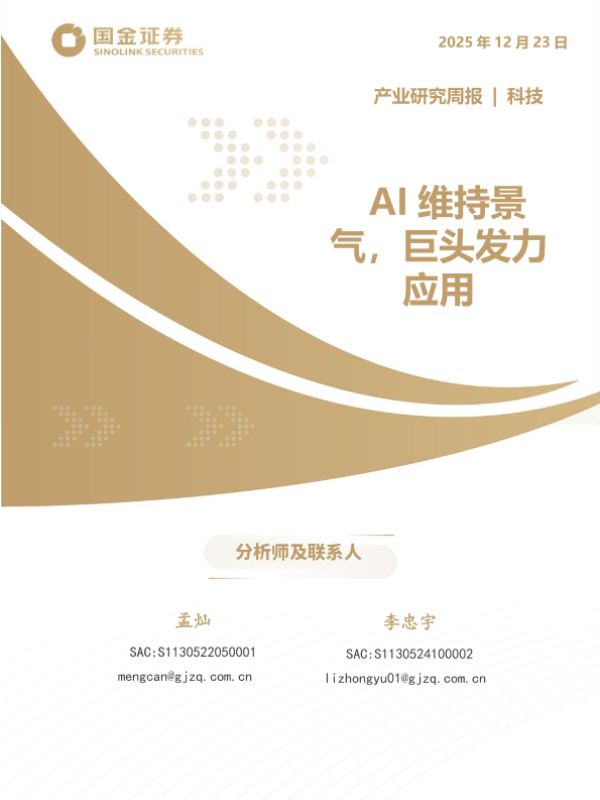 国金证券
SINOLINK SECURITIES

2025年12月23日

产业研究周报 | 科技

AI维持景气，巨头发力应用

分析师及联系人

孟灿
SAC:S1130522050001
mengcan@gjzq.com.cn

李忠宇
SAC:S1130524100002
lizhongyu01@gjzq.com.cn